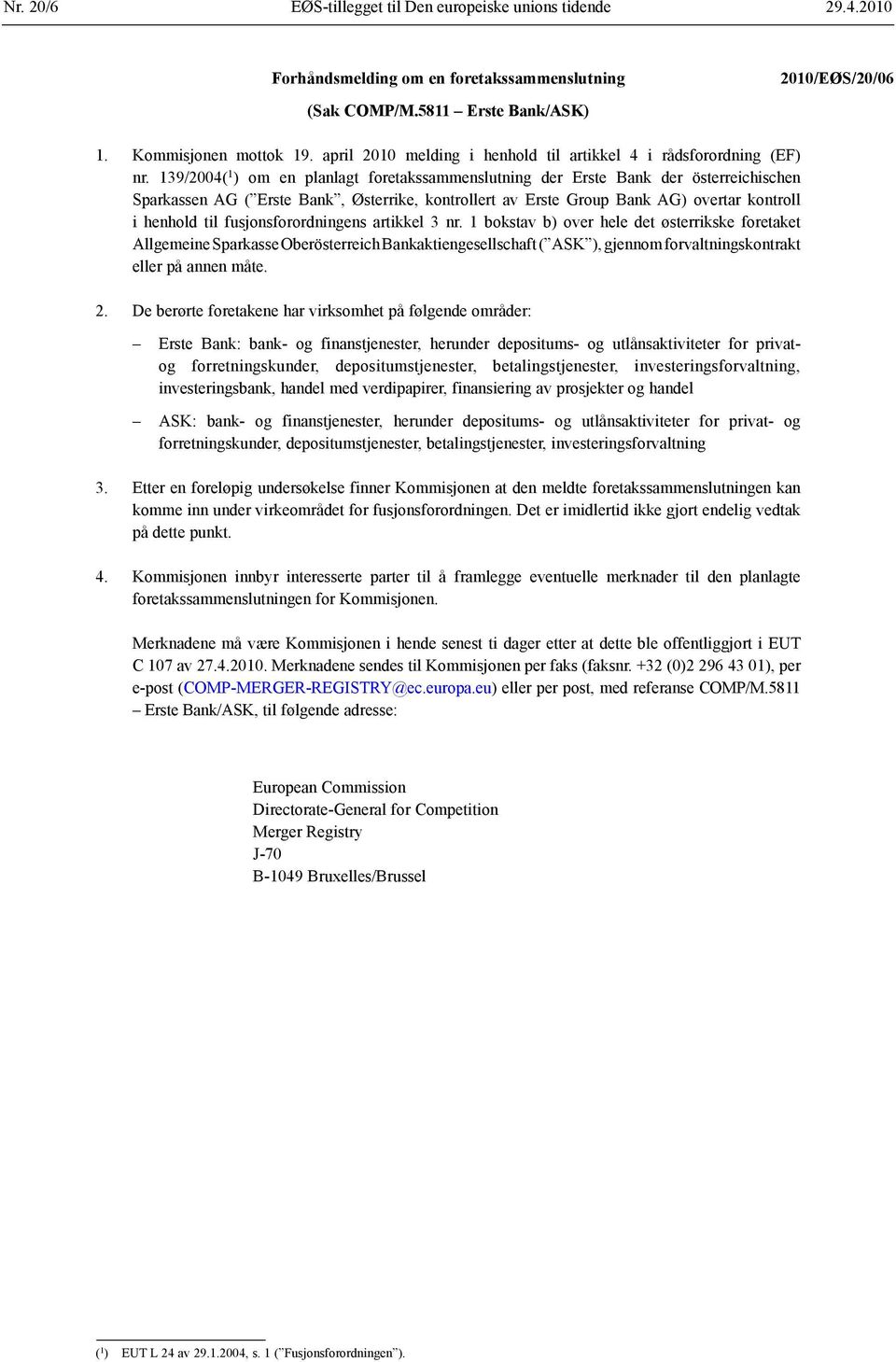 Nr. 20/6 EØS-tillegget til Den europeiske unions tidende 29.4.2010

Forhåndsmelding om en foretakssammenslutning 2010/EØS/20/06

(Sak COMP/M.5811 – Erste Bank/ASK)

1. Kommisjonen mottok 19. april 2010 melding i henhold til artikkel 4 i rådsforordning (EF) nr. 139/2004($^1$) om en planlagt foretakssammenslutning der Erste Bank der österreichischen Sparkassen AG ("Erste Bank", Østerrike, kontrollert av Erste Group Bank AG) overtar kontroll i henhold til fusjonsforordningens artikkel 3 nr. 1 bokstav b) over hele det østerrikske foretaket Allgemeine Sparkasse Oberösterreich Bankaktiengesellschaft ("ASK"), gjennom forvaltningskontrakt eller på annen måte.

2. De berørte foretakene har virksomhet på følgende områder:

– Erste Bank: bank- og finanstjenester, herunder depositums- og utlånsaktiviteter for privat- og forretningskunder, depositumstjenester, betalingstjenester, investeringsforvaltning, investeringsbank, handel med verdipapirer, finansiering av prosjekter og handel

– ASK: bank- og finanstjenester, herunder depositums- og utlånsaktiviteter for privat- og forretningskunder, depositumstjenester, betalingstjenester, investeringsforvaltning

3. Etter en foreløpig undersøkelse finner Kommisjonen at den meldte foretakssammenslutningen kan komme inn under virkeområdet for fusjonsforordningen. Det er imidlertid ikke gjort endelig vedtak på dette punkt.

4. Kommisjonen innbyr interesserte parter til å framlegge eventuelle merknader til den planlagte foretakssammenslutningen for Kommisjonen.

Merknadene må være Kommisjonen i hende senest ti dager etter at dette ble offentliggjort i EUT C 107 av 27.4.2010. Merknadene sendes til Kommisjonen per faks (faksnr. +32 (0)2 296 43 01), per e-post (COMP-MERGER-REGISTRY@ec.europa.eu) eller per post, med referanse COMP/M.5811 – Erste Bank/ASK, til følgende adresse:

European Commission
Directorate-General for Competition
Merger Registry
J-70
B-1049 Bruxelles/Brussel

($^1$) EUT L 24 av 29.1.2004, s. 1 ("Fusjonsforordningen").